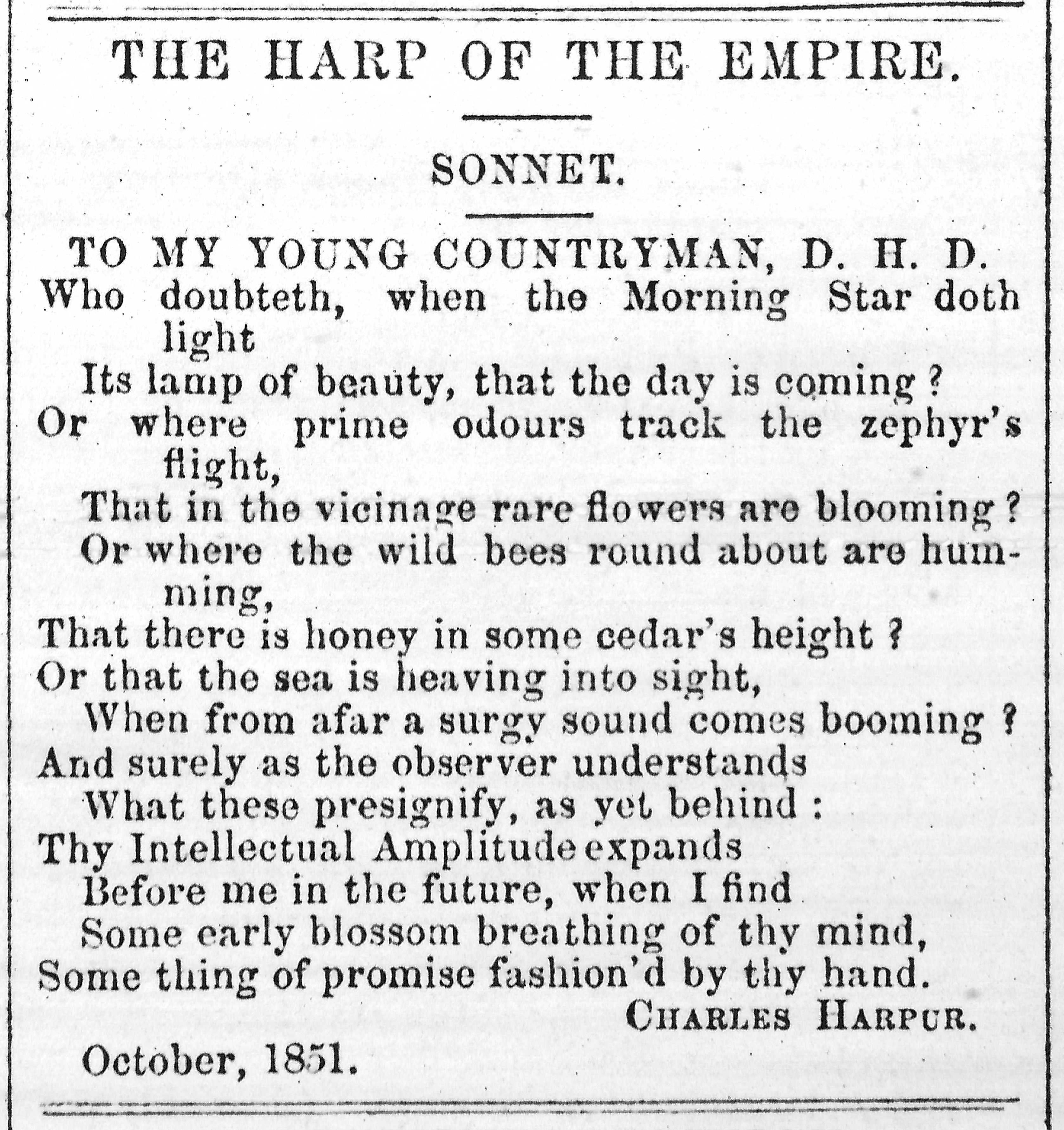 THE HARP OF THE EMPIRE.

SONNET.

TO MY YOUNG COUNTRYMAN, D. H. D.

Who doubteth, when the Morning Star doth light
Its lamp of beauty, that the day is coming?
Or where prime odours track the zephyr's flight,
That in the vicinage rare flowers are blooming?
Or where the wild bees round about are humming,
That there is honey in some cedar's height?
Or that the sea is heaving into sight,
When from afar a surgy sound comes booming?
And surely as the observer understands
What these presignify, as yet behind:
Thy Intellectual Amplitude expands
Before me in the future, when I find
Some early blossom breathing of thy mind,
Some thing of promise fashion'd by thy hand.

CHARLES HARPUR.

October, 1851.